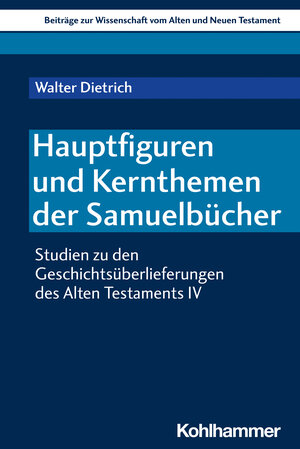 Beiträge zur Wissenschaft vom Alten und Neuen Testament

Walter Dietrich

Hauptfiguren und Kernthemen der Samuelbücher

Studien zu den Geschichtsüberlieferungen des Alten Testaments IV

Kohlhammer